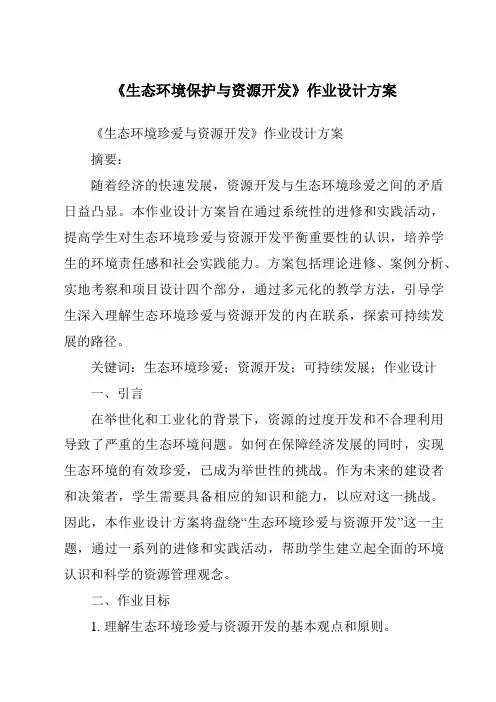 《生态环境保护与资源开发》作业设计方案

《生态环境珍爱与资源开发》作业设计方案

摘要：

随着经济的快速发展，资源开发与生态环境珍爱之间的矛盾日益凸显。本作业设计方案旨在通过系统性的进修和实践活动，提高学生对生态环境珍爱与资源开发平衡重要性的认识，培养学生的环境责任感和社会实践能力。方案包括理论进修、案例分析、实地考察和项目设计四个部分，通过多元化的教学方法，引导学生深入理解生态环境珍爱与资源开发的内在联系，探索可持续发展的路径。

关键词：生态环境珍爱；资源开发；可持续发展；作业设计

一、引言

在举世化和工业化的背景下，资源的过度开发和不合理利用导致了严重的生态环境问题。如何在保障经济发展的同时，实现生态环境的有效珍爱，已成为举世性的挑战。作为未来的建设者和决策者，学生需要具备相应的知识和能力，以应对这一挑战。因此，本作业设计方案将盘绕“生态环境珍爱与资源开发”这一主题，通过一系列的进修和实践活动，帮助学生建立起全面的环境认识和科学的资源管理观念。

二、作业目标

1. 理解生态环境珍爱与资源开发的基本观点和原则。